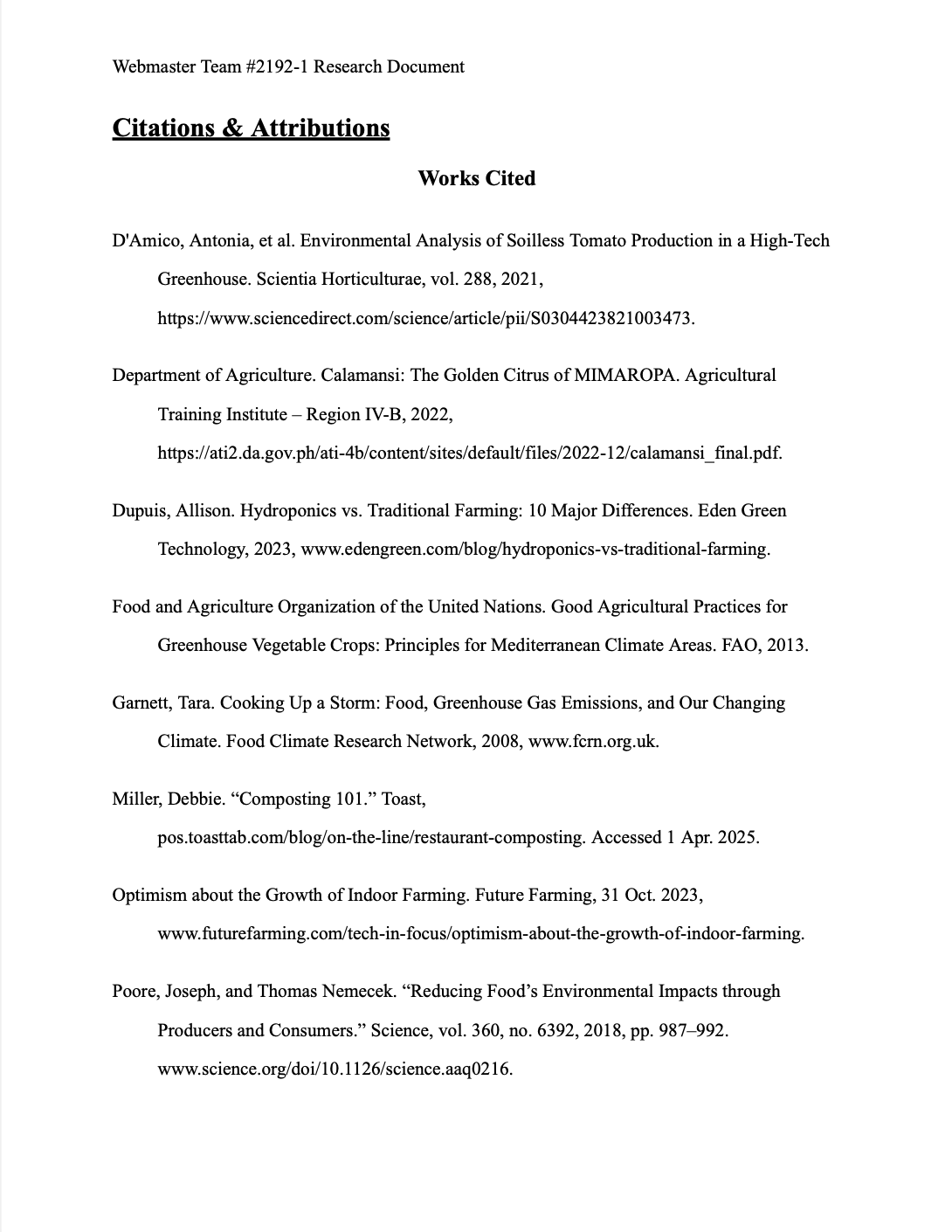 Webmaster Team #2192-1 Research Document

Citations & Attributions

Works Cited

D'Amico, Antonia, et al. Environmental Analysis of Soilless Tomato Production in a High-Tech Greenhouse. Scientia Horticulturae, vol. 288, 2021, https://www.sciencedirect.com/science/article/pii/S0304423821003473.

Department of Agriculture. Calamansi: The Golden Citrus of MIMAROPA. Agricultural Training Institute – Region IV-B, 2022, https://ati2.da.gov.ph/ati-4b/content/sites/default/files/2022-12/calamansi_final.pdf.

Dupuis, Allison. Hydroponics vs. Traditional Farming: 10 Major Differences. Eden Green Technology, 2023, www.edengreen.com/blog/hydroponics-vs-traditional-farming.

Food and Agriculture Organization of the United Nations. Good Agricultural Practices for Greenhouse Vegetable Crops: Principles for Mediterranean Climate Areas. FAO, 2013.

Garnett, Tara. Cooking Up a Storm: Food, Greenhouse Gas Emissions, and Our Changing Climate. Food Climate Research Network, 2008, www.fcrn.org.uk.

Miller, Debbie. “Composting 101.” Toast, pos.toasttab.com/blog/on-the-line/restaurant-composting. Accessed 1 Apr. 2025.

Optimism about the Growth of Indoor Farming. Future Farming, 31 Oct. 2023, www.futurefarming.com/tech-in-focus/optimism-about-the-growth-of-indoor-farming.

Poore, Joseph, and Thomas Nemecek. “Reducing Food’s Environmental Impacts through Producers and Consumers.” Science, vol. 360, no. 6392, 2018, pp. 987–992. www.science.org/doi/10.1126/science.aaq0216.